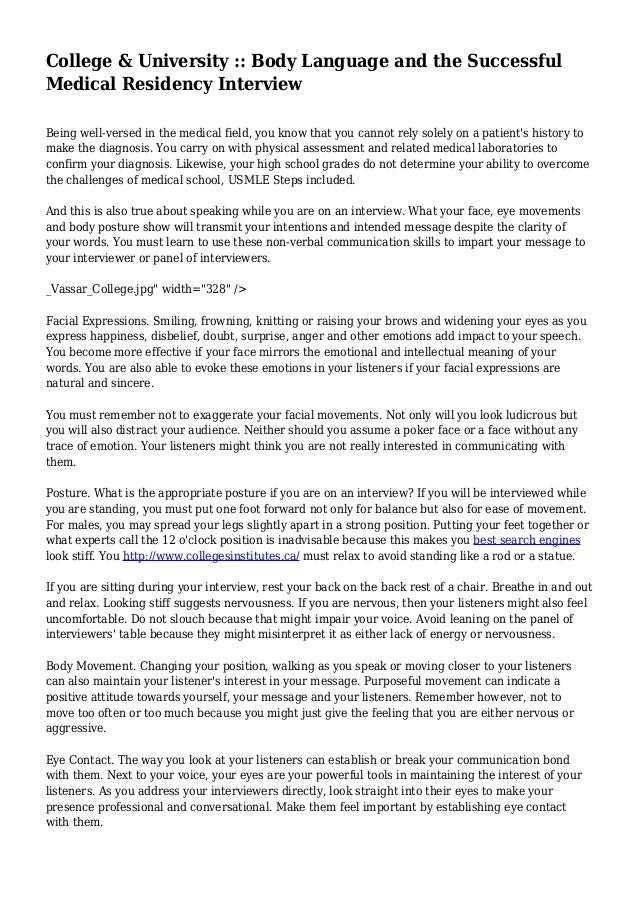 College & University :: Body Language and the Successful Medical Residency Interview

Being well-versed in the medical field, you know that you cannot rely solely on a patient's history to make the diagnosis. You carry on with physical assessment and related medical laboratories to confirm your diagnosis. Likewise, your high school grades do not determine your ability to overcome the challenges of medical school, USMLE Steps included.

And this is also true about speaking while you are on an interview. What your face, eye movements and body posture show will transmit your intentions and intended message despite the clarity of your words. You must learn to use these non-verbal communication skills to impart your message to your interviewer or panel of interviewers.

_Vassar_College.jpg" width="328" />

Facial Expressions. Smiling, frowning, knitting or raising your brows and widening your eyes as you express happiness, disbelief, doubt, surprise, anger and other emotions add impact to your speech. You become more effective if your face mirrors the emotional and intellectual meaning of your words. You are also able to evoke these emotions in your listeners if your facial expressions are natural and sincere.

You must remember not to exaggerate your facial movements. Not only will you look ludicrous but you will also distract your audience. Neither should you assume a poker face or a face without any trace of emotion. Your listeners might think you are not really interested in communicating with them.

Posture. What is the appropriate posture if you are on an interview? If you will be interviewed while you are standing, you must put one foot forward not only for balance but also for ease of movement. For males, you may spread your legs slightly apart in a strong position. Putting your feet together or what experts call the 12 o'clock position is inadvisable because this makes you best search engines look stiff. You http://www.collegesinstitutes.ca/ must relax to avoid standing like a rod or a statue.

If you are sitting during your interview, rest your back on the back rest of a chair. Breathe in and out and relax. Looking stiff suggests nervousness. If you are nervous, then your listeners might also feel uncomfortable. Do not slouch because that might impair your voice. Avoid leaning on the panel of interviewers' table because they might misinterpret it as either lack of energy or nervousness.

Body Movement. Changing your position, walking as you speak or moving closer to your listeners can also maintain your listener's interest in your message. Purposeful movement can indicate a positive attitude towards yourself, your message and your listeners. Remember however, not to move too often or too much because you might just give the feeling that you are either nervous or aggressive.

Eye Contact. The way you look at your listeners can establish or break your communication bond with them. Next to your voice, your eyes are your powerful tools in maintaining the interest of your listeners. As you address your interviewers directly, look straight into their eyes to make your presence professional and conversational. Make them feel important by establishing eye contact with them.